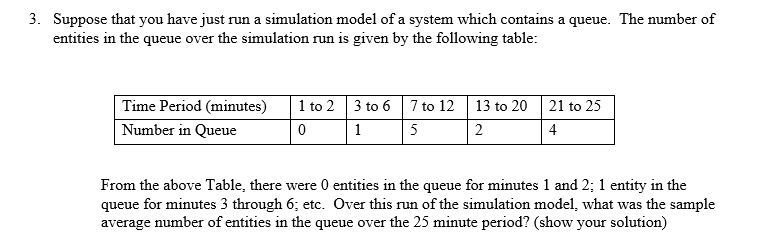 3. Suppose that you have just run a simulation model of a system which contains a queue. The number of entities in the queue over the simulation run is given by the following table:

| Time Period (minutes) | 1 to 2 | 3 to 6 | 7 to 12 | 13 to 20 | 21 to 25 |
|---|---|---|---|---|---|
| Number in Queue | 0 | 1 | 5 | 2 | 4 |

From the above Table, there were 0 entities in the queue for minutes 1 and 2; 1 entity in the queue for minutes 3 through 6; etc. Over this run of the simulation model, what was the sample average number of entities in the queue over the 25 minute period? (show your solution)